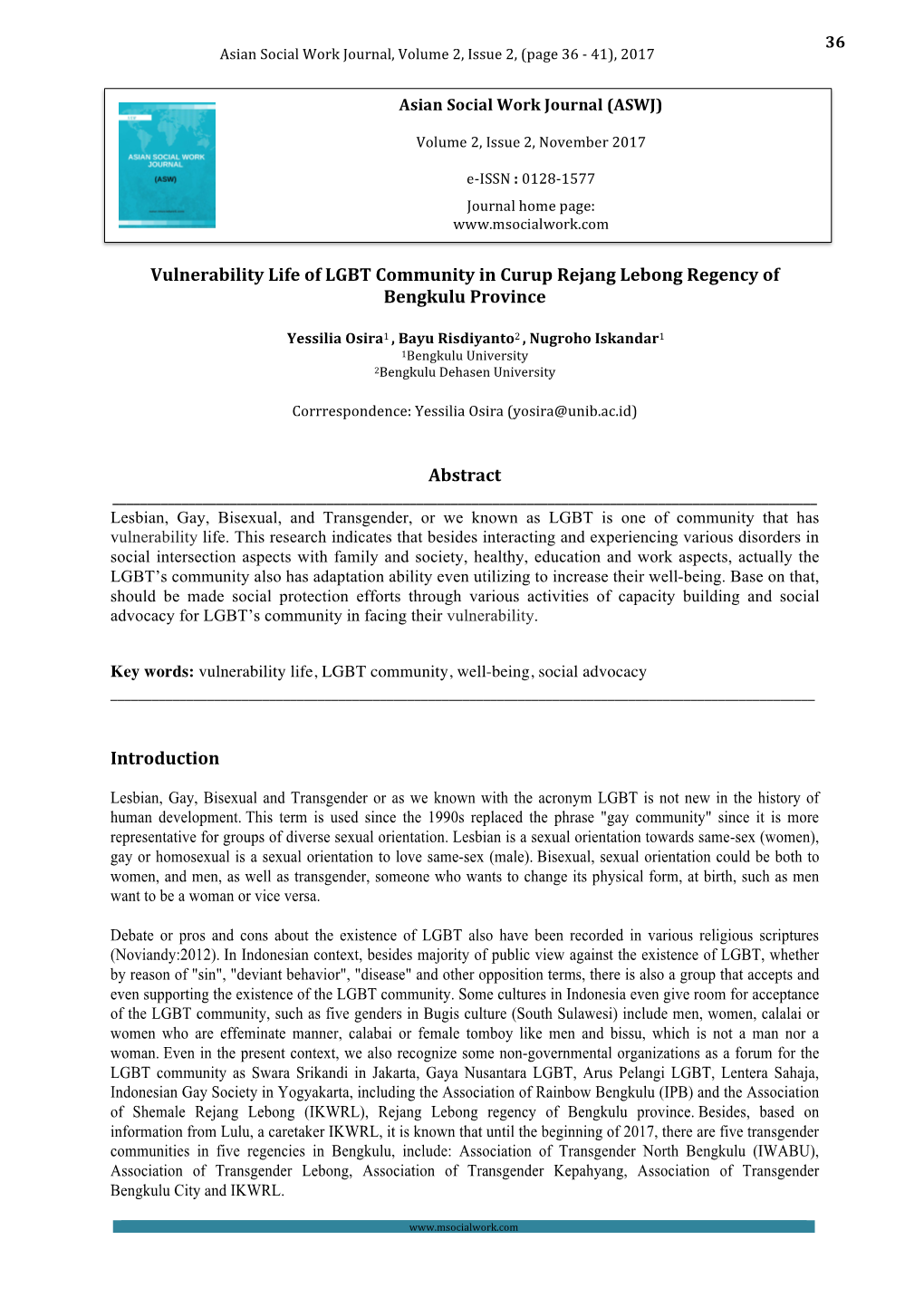 36

Asian Social Work Journal, Volume 2, Issue 2, (page 36 - 41), 2017

ASIAN SOCIAL WORK JOURNAL
(ASW)

Asian Social Work Journal (ASWJ)

Volume 2, Issue 2, November 2017

e-ISSN : 0128-1577

Journal home page:
www.msocialwork.com

Vulnerability Life of LGBT Community in Curup Rejang Lebong Regency of Bengkulu Province

Yessilia Osira$^1$ , Bayu Risdiyanto$^2$ , Nugroho Iskandar$^1$
$^1$Bengkulu University
$^2$Bengkulu Dehasen University

Corrrespondence: Yessilia Osira (yosira@unib.ac.id)

Abstract

Lesbian, Gay, Bisexual, and Transgender, or we known as LGBT is one of community that has vulnerability life. This research indicates that besides interacting and experiencing various disorders in social intersection aspects with family and society, healthy, education and work aspects, actually the LGBT's community also has adaptation ability even utilizing to increase their well-being. Base on that, should be made social protection efforts through various activities of capacity building and social advocacy for LGBT's community in facing their vulnerability.

Key words: vulnerability life, LGBT community, well-being, social advocacy

Introduction

Lesbian, Gay, Bisexual and Transgender or as we known with the acronym LGBT is not new in the history of human development. This term is used since the 1990s replaced the phrase "gay community" since it is more representative for groups of diverse sexual orientation. Lesbian is a sexual orientation towards same-sex (women), gay or homosexual is a sexual orientation to love same-sex (male). Bisexual, sexual orientation could be both to women, and men, as well as transgender, someone who wants to change its physical form, at birth, such as men want to be a woman or vice versa.

Debate or pros and cons about the existence of LGBT also have been recorded in various religious scriptures (Noviandy:2012). In Indonesian context, besides majority of public view against the existence of LGBT, whether by reason of "sin", "deviant behavior", "disease" and other opposition terms, there is also a group that accepts and even supporting the existence of the LGBT community. Some cultures in Indonesia even give room for acceptance of the LGBT community, such as five genders in Bugis culture (South Sulawesi) include men, women, calalai or women who are effeminate manner, calabai or female tomboy like men and bissu, which is not a man nor a woman. Even in the present context, we also recognize some non-governmental organizations as a forum for the LGBT community as Swara Srikandi in Jakarta, Gaya Nusantara LGBT, Arus Pelangi LGBT, Lentera Sahaja, Indonesian Gay Society in Yogyakarta, including the Association of Rainbow Bengkulu (IPB) and the Association of Shemale Rejang Lebong (IKWRL), Rejang Lebong regency of Bengkulu province. Besides, based on information from Lulu, a caretaker IKWRL, it is known that until the beginning of 2017, there are five transgender communities in five regencies in Bengkulu, include: Association of Transgender North Bengkulu (IWABU), Association of Transgender Lebong, Association of Transgender Kepahyang, Association of Transgender Bengkulu City and IKWRL.

www.msocialwork.com